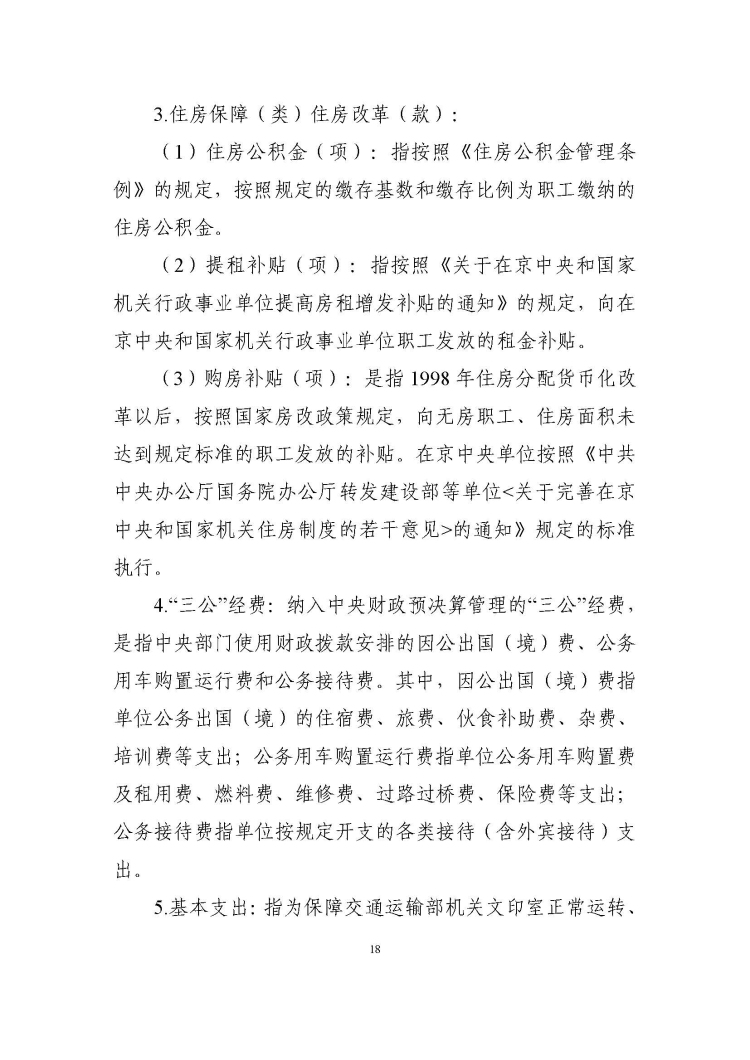 3.住房保障（类）住房改革（款）：

（1）住房公积金（项）：指按照《住房公积金管理条例》的规定，按照规定的缴存基数和缴存比例为职工缴纳的住房公积金。

（2）提租补贴（项）：指按照《关于在京中央和国家机关行政事业单位提高房租增发补贴的通知》的规定，向在京中央和国家机关行政事业单位职工发放的租金补贴。

（3）购房补贴（项）：是指1998年住房分配货币化改革以后，按照国家房改政策规定，向无房职工、住房面积未达到规定标准的职工发放的补贴。在京中央单位按照《中共中央办公厅国务院办公厅转发建设部等单位<关于完善在京中央和国家机关住房制度的若干意见>的通知》规定的标准执行。

4.“三公”经费：纳入中央财政预决算管理的“三公”经费，是指中央部门使用财政拨款安排的因公出国（境）费、公务用车购置运行费和公务接待费。其中，因公出国（境）费指单位公务出国（境）的住宿费、旅费、伙食补助费、杂费、培训费等支出；公务用车购置运行费指单位公务用车购置费及租用费、燃料费、维修费、过路过桥费、保险费等支出；公务接待费指单位按规定开支的各类接待（含外宾接待）支出。

5.基本支出：指为保障交通运输部机关文印室正常运转、

18